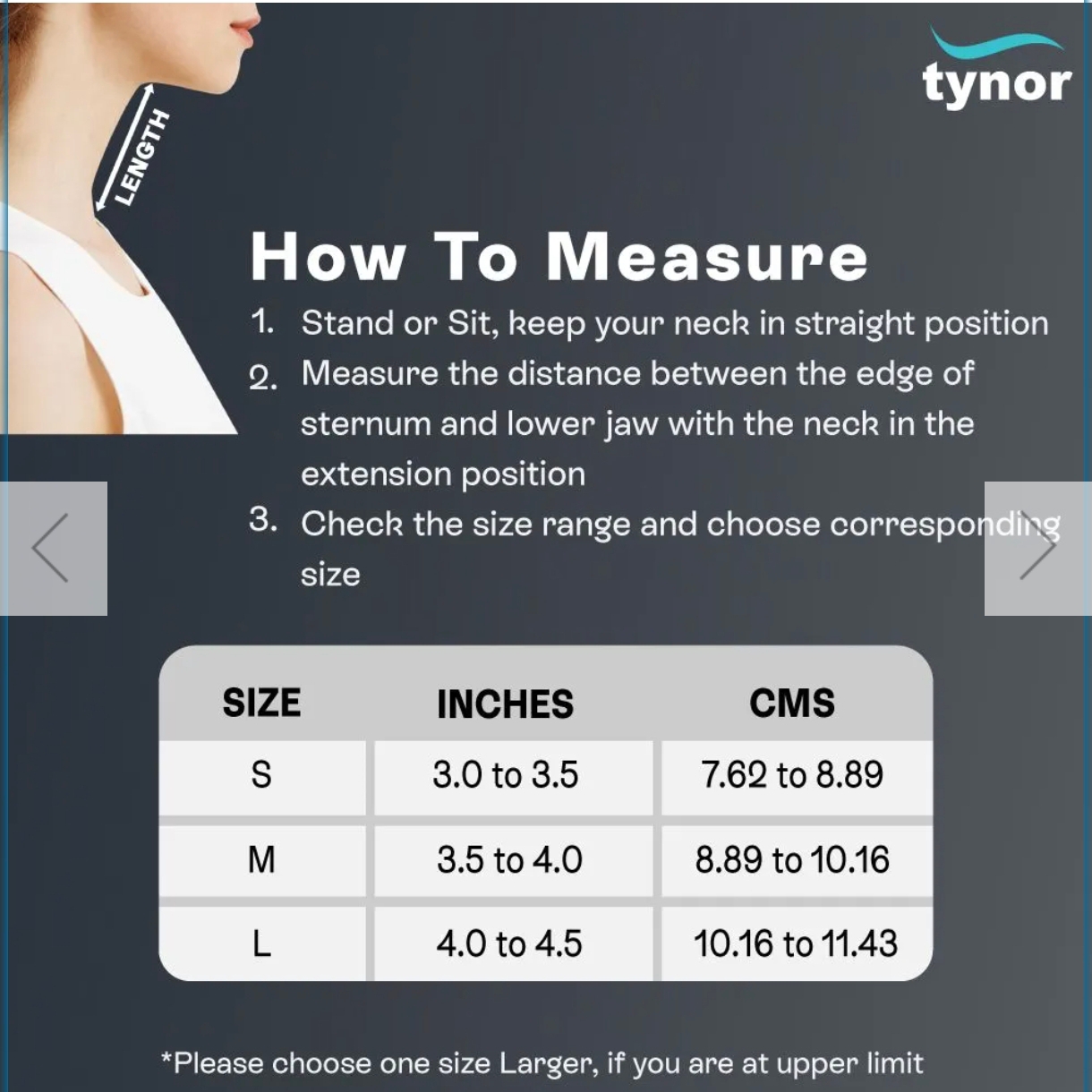 LENGTH

tynor

How To Measure

1. Stand or Sit, keep your neck in straight position

2. Measure the distance between the edge of sternum and lower jaw with the neck in the extension position

3. Check the size range and choose corresponding size

| SIZE | INCHES | CMS |
|---|---|---|
| S | 3.0 to 3.5 | 7.62 to 8.89 |
| M | 3.5 to 4.0 | 8.89 to 10.16 |
| L | 4.0 to 4.5 | 10.16 to 11.43 |

*Please choose one size Larger, if you are at upper limit